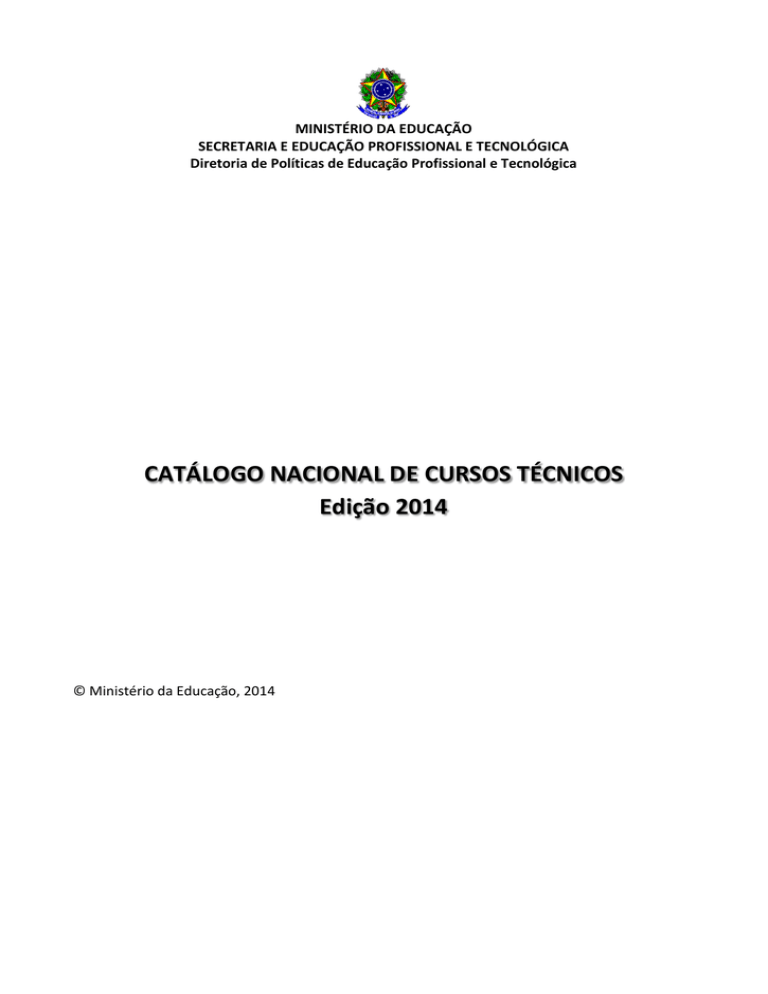 MINISTÉRIO DA EDUCAÇÃO
SECRETARIA E EDUCAÇÃO PROFISSIONAL E TECNOLÓGICA
Diretoria de Políticas de Educação Profissional e Tecnológica

CATÁLOGO NACIONAL DE CURSOS TÉCNICOS
Edição 2014

© Ministério da Educação, 2014